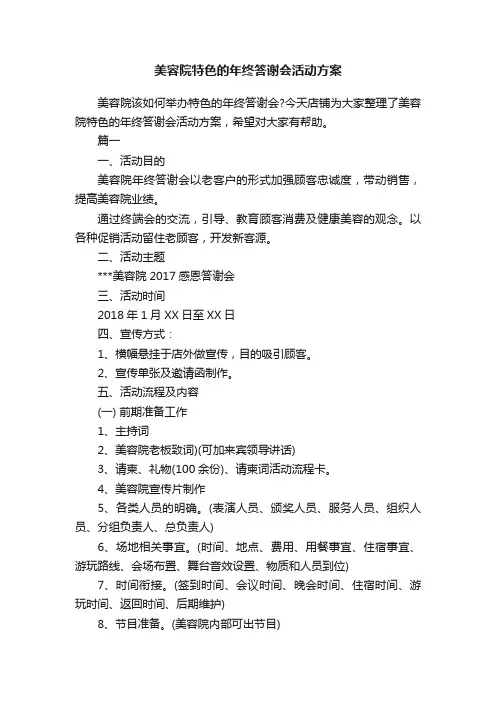 美容院特色的年终答谢会活动方案

美容院该如何举办特色的年终答谢会?今天店铺为大家整理了美容院特色的年终答谢会活动方案，希望对大家有帮助。

篇一

一、活动目的

美容院年终答谢会以老客户的形式加强顾客忠诚度，带动销售，提高美容院业绩。

通过终端会的交流，引导、教育顾客消费及健康美容的观念。以各种促销活动留住老顾客，开发新客源。

二、活动主题

***美容院 2017 感恩答谢会

三、活动时间

2018 年 1 月 XX 日至 XX 日

四、宣传方式：

1、横幅悬挂于店外做宣传，目的吸引顾客。

2、宣传单张及邀请函制作。

五、活动流程及内容

(一) 前期准备工作

1、主持词

2、美容院老板致词)(可加来宾领导讲话)

3、请柬、礼物(100 余份)、请柬词活动流程卡。

4、美容院宣传片制作

5、各类人员的明确。(表演人员、颁奖人员、服务人员、组织人员、分组负责人、总负责人)

6、场地相关事宜。(时间、地点、费用、用餐事宜、住宿事宜、游玩路线、会场布置、舞台音效设置、物质和人员到位)

7、时间衔接。(签到时间、会议时间、晚会时间、住宿时间、游玩时间、返回时间、后期维护)

8、节目准备。(美容院内部可出节目)